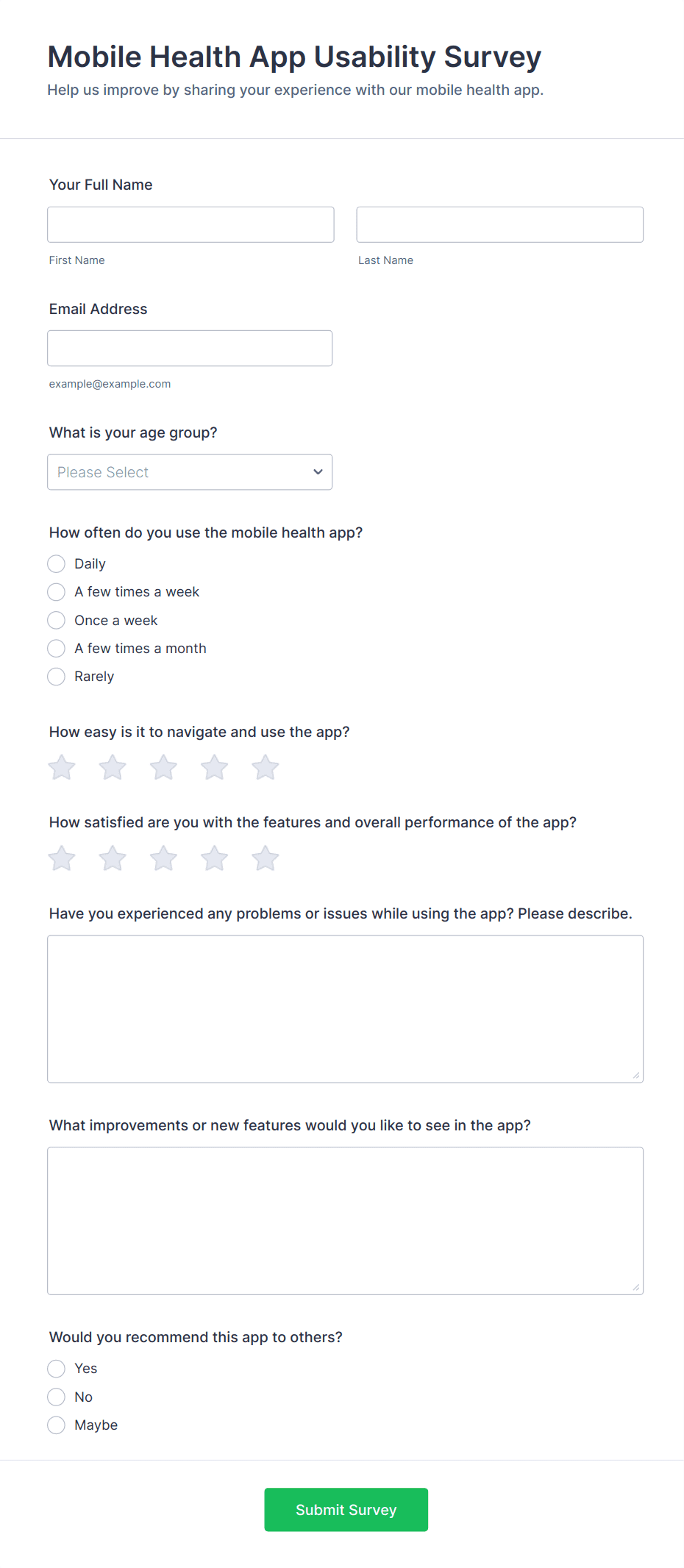 Mobile Health App Usability Survey

Help us improve by sharing your experience with our mobile health app.

Your Full Name

First Name

Last Name

Email Address

example@example.com

What is your age group?

Please Select

How often do you use the mobile health app?

Daily

A few times a week

Once a week

A few times a month

Rarely

How easy is it to navigate and use the app?

How satisfied are you with the features and overall performance of the app?

Have you experienced any problems or issues while using the app? Please describe.

What improvements or new features would you like to see in the app?

Would you recommend this app to others?

Yes

No

Maybe

Submit Survey